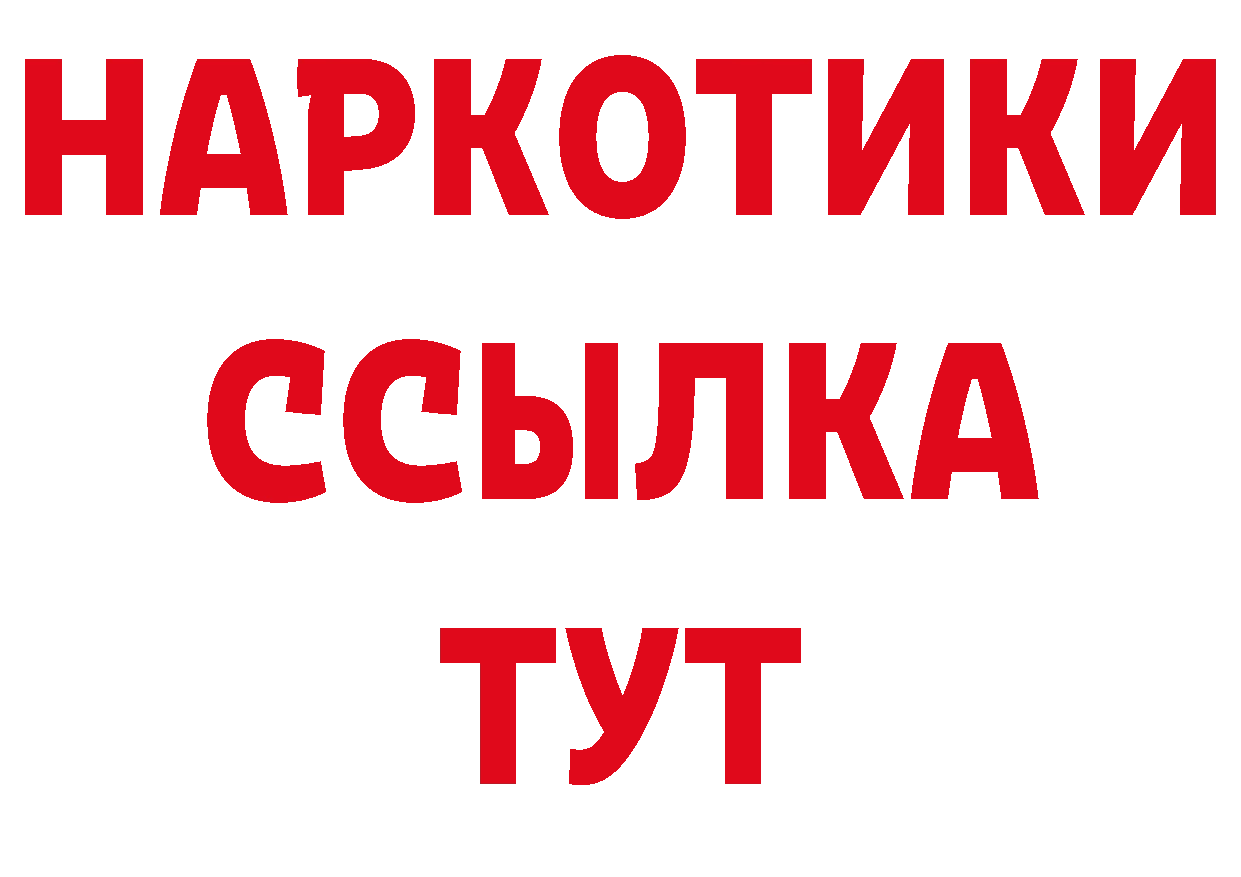 НАРКОТИКИ
ССЫЛКА
ТУТ